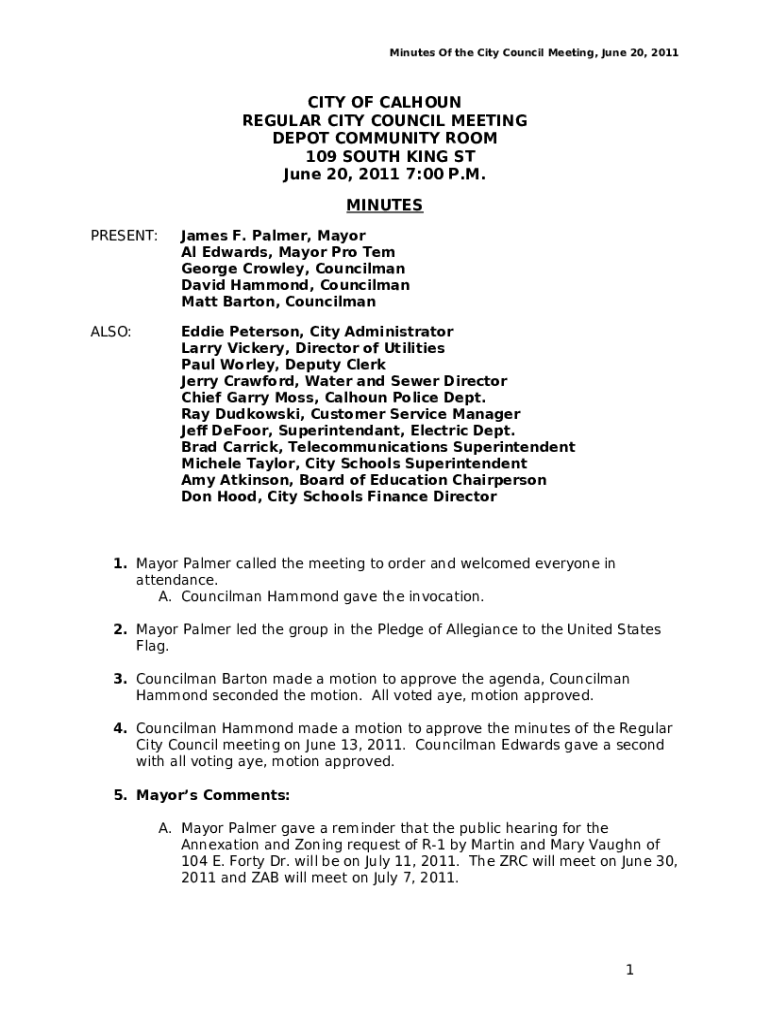 Minutes Of the City Council Meeting, June 20, 2011

CITY OF CALHOUN
REGULAR CITY COUNCIL MEETING
DEPOT COMMUNITY ROOM
109 SOUTH KING ST
June 20, 2011 7:00 P.M.

MINUTES

PRESENT: James F. Palmer, Mayor
Al Edwards, Mayor Pro Tem
George Crowley, Councilman
David Hammond, Councilman
Matt Barton, Councilman

ALSO: Eddie Peterson, City Administrator
Larry Vickery, Director of Utilities
Paul Worley, Deputy Clerk
Jerry Crawford, Water and Sewer Director
Chief Garry Moss, Calhoun Police Dept.
Ray Dudkowski, Customer Service Manager
Jeff DeFoor, Superintendant, Electric Dept.
Brad Carrick, Telecommunications Superintendent
Michele Taylor, City Schools Superintendent
Amy Atkinson, Board of Education Chairperson
Don Hood, City Schools Finance Director

1. Mayor Palmer called the meeting to order and welcomed everyone in attendance.
A. Councilman Hammond gave the invocation.

2. Mayor Palmer led the group in the Pledge of Allegiance to the United States Flag.

3. Councilman Barton made a motion to approve the agenda, Councilman Hammond seconded the motion. All voted aye, motion approved.

4. Councilman Hammond made a motion to approve the minutes of the Regular City Council meeting on June 13, 2011. Councilman Edwards gave a second with all voting aye, motion approved.

5. Mayor's Comments:

A. Mayor Palmer gave a reminder that the public hearing for the Annexation and Zoning request of R-1 by Martin and Mary Vaughn of 104 E. Forty Dr. will be on July 11, 2011. The ZRC will meet on June 30, 2011 and ZAB will meet on July 7, 2011.

1